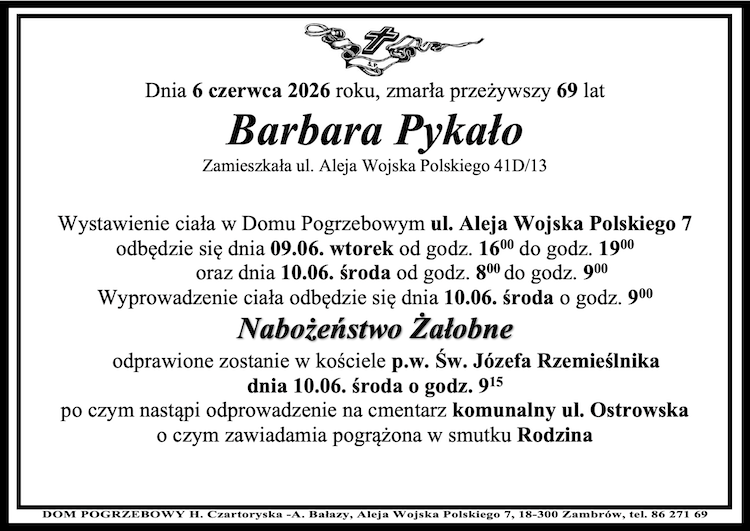 Dnia 6 czerwca 2026 roku, zmarła przeżywszy 69 lat

Barbara Pykało

Zamieszkała ul. Aleja Wojska Polskiego 41D/13

Wystawienie ciała w Domu Pogrzebowym ul. Aleja Wojska Polskiego 7 odbędzie się dnia 09.06. wtorek od godz. $16^{00}$ do godz. $19^{00}$ oraz dnia 10.06. środa od godz. $8^{00}$ do godz. $9^{00}$
Wyprowadzenie ciała odbędzie się dnia 10.06. środa o godz. $9^{00}$

Nabożeństwo Żałobne

odprawione zostanie w kościele p.w. Św. Józefa Rzemieślnika
dnia 10.06. środa o godz. $9^{15}$
po czym nastąpi odprowadzenie na cmentarz komunalny ul. Ostrowska
o czym zawiadamia pogrążona w smutku Rodzina

DOM POGRZEBOWY H. Czartoryska -A. Bałazy, Aleja Wojska Polskiego 7, 18-300 Zambrów, tel. 86 271 69